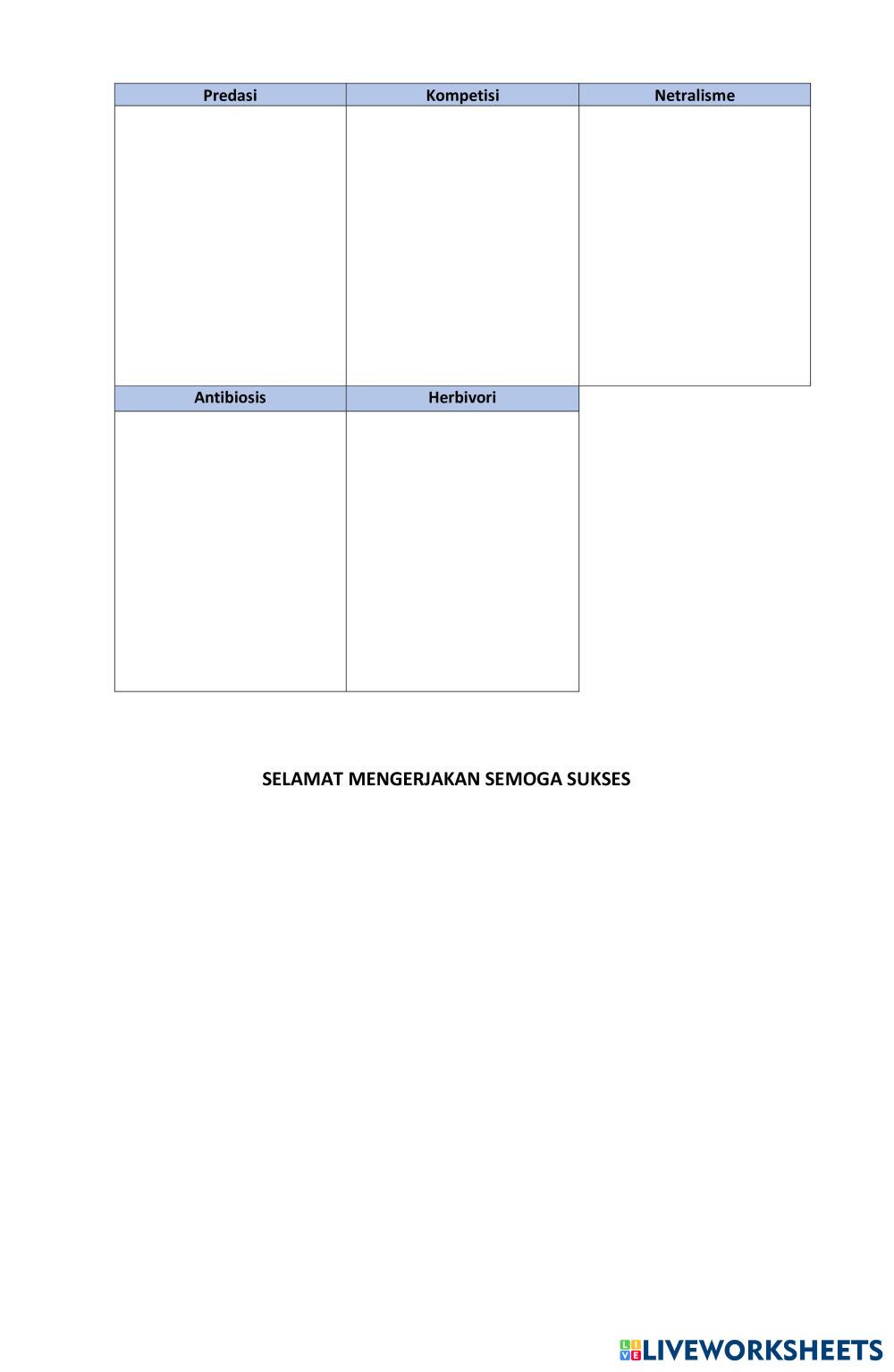 | Predasi | Kompetisi | Netralisme |
|---|---|---|
|  |  |  |
| Antibiosis | Herbivori |  |
|  |  |  |

SELAMAT MENGERJAKAN SEMOGA SUKSES

LIVEWORKSHEETS